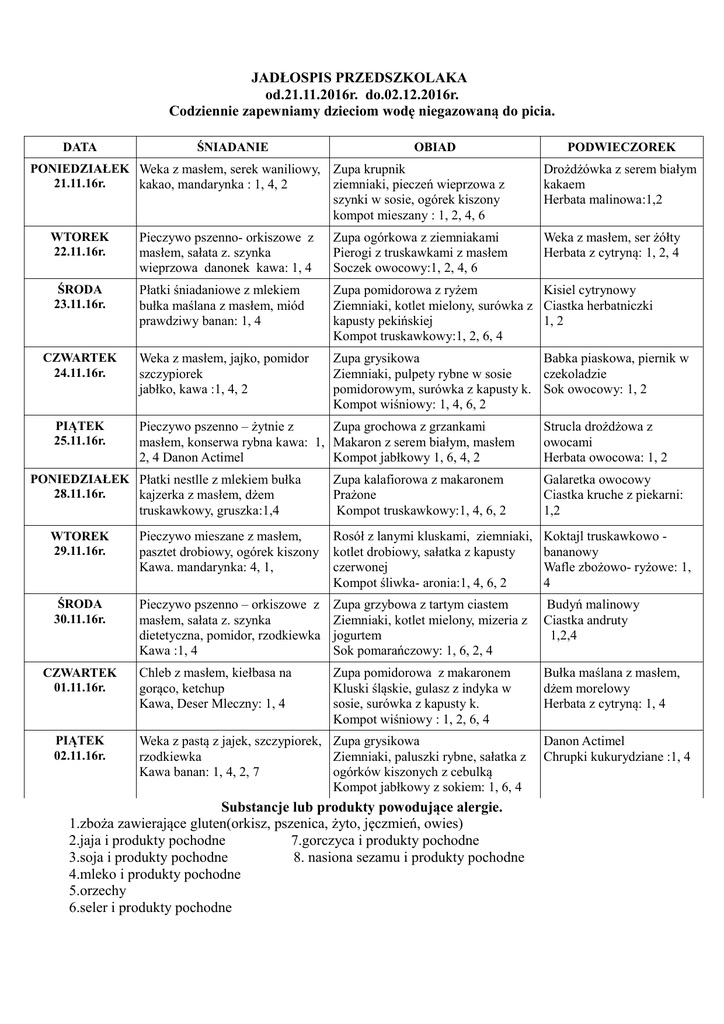 JADŁOSPIS PRZEDSZKOLAKA
od.21.11.2016r. do.02.12.2016r.
Codziennie zapewniamy dzieciom wodę niegazowaną do picia.

| DATA | ŚNIADANIE | OBIAD | PODWIECZOREK |
|---|---|---|---|
| PONIEDZIAŁEK 21.11.16r. | Weka z masłem, serek waniliowy, kakao, mandarynka : 1, 4, 2 | Zupa krupnik ziemniaki, pieczeń wieprzowa z szynki w sosie, ogórek kiszony kompot mieszany : 1, 2, 4, 6 | Drożdżówka z serem białym kakaem Herbata malinowa:1,2 |
| WTOREK 22.11.16r. | Pieczywo pszenno- orkiszowe z masłem, sałata z. szynka wieprzowa danonek kawa: 1, 4 | Zupa ogórkowa z ziemniakami Pierogi z truskawkami z masłem Soczek owocowy:1, 2, 4, 6 | Weka z masłem, ser żółty Herbata z cytryną: 1, 2, 4 |
| ŚRODA 23.11.16r. | Płatki śniadaniowe z mlekiem bułka maślana z masłem, miód prawdziwy banan: 1, 4 | Zupa pomidorowa z ryżem Ziemniaki, kotlet mielony, surówka z kapusty pekińskiej Kompot truskawkowy:1, 2, 6, 4 | Kisiel cytrynowy Ciastka herbatniczki 1, 2 |
| CZWARTEK 24.11.16r. | Weka z masłem, jajko, pomidor szczypiorek jabłko, kawa :1, 4, 2 | Zupa grysikowa Ziemniaki, pulpety rybne w sosie pomidorowym, surówka z kapusty k. Kompot wiśniowy: 1, 4, 6, 2 | Babka piaskowa, piernik w czekoladzie Sok owocowy: 1, 2 |
| PIĄTEK 25.11.16r. | Pieczywo pszenno – żytnie z masłem, konserwa rybna kawa: 1, 2, 4 Danon Actimel | Zupa grochowa z grzankami Makaron z serem białym, masłem Kompot jabłkowy 1, 6, 4, 2 | Strucla drożdżowa z owocami Herbata owocowa: 1, 2 |
| PONIEDZIAŁEK 28.11.16r. | Płatki nestlle z mlekiem bułka kajzerka z masłem, dżem truskawkowy, gruszka:1,4 | Zupa kalafiorowa z makaronem Prażone Kompot truskawkowy:1, 4, 6, 2 | Galaretka owocowy Ciastka kruche z piekarni: 1,2 |
| WTOREK 29.11.16r. | Pieczywo mieszane z masłem, pasztet drobiowy, ogórek kiszony Kawa. mandarynka: 4, 1, | Rosół z lanymi kluskami, ziemniaki, kotlet drobiowy, sałatka z kapusty czerwonej Kompot śliwka- aronia:1, 4, 6, 2 | Koktajl truskawkowo - bananowy Wafle zbożowo- ryżowe: 1, 4 |
| ŚRODA 30.11.16r. | Pieczywo pszenno – orkiszowe z masłem, sałata z. szynka dietetyczna, pomidor, rzodkiewka Kawa :1, 4 | Zupa grzybowa z tartym ciastem Ziemniaki, kotlet mielony, mizeria z jogurtem Sok pomarańczowy: 1, 6, 2, 4 | Budyń malinowy Ciastka andruty 1,2,4 |
| CZWARTEK 01.11.16r. | Chleb z masłem, kiełbasa na gorąco, ketchup Kawa, Deser Mleczny: 1, 4 | Zupa pomidorowa z makaronem Kluski śląskie, gulasz z indyka w sosie, surówka z kapusty k. Kompot wiśniowy : 1, 2, 6, 4 | Bułka maślana z masłem, dżem morelowy Herbata z cytryną: 1, 4 |
| PIĄTEK 02.11.16r. | Weka z pastą z jajek, szczypiorek, rzodkiewka Kawa banan: 1, 4, 2, 7 | Zupa grysikowa Ziemniaki, paluszki rybne, sałatka z ogórków kiszonych z cebulką Kompot jabłkowy z sokiem: 1, 6, 4 | Danon Actimel Chrupki kukurydziane :1, 4 |

Substancje lub produkty powodujące alergie.
1.zboża zawierające gluten(orkisz, pszenica, żyto, jęczmień, owies)
2.jaja i produkty pochodne
7.gorczyca i produkty pochodne
3.soja i produkty pochodne
8. nasiona sezamu i produkty pochodne
4.mleko i produkty pochodne
5.orzechy
6.seler i produkty pochodne